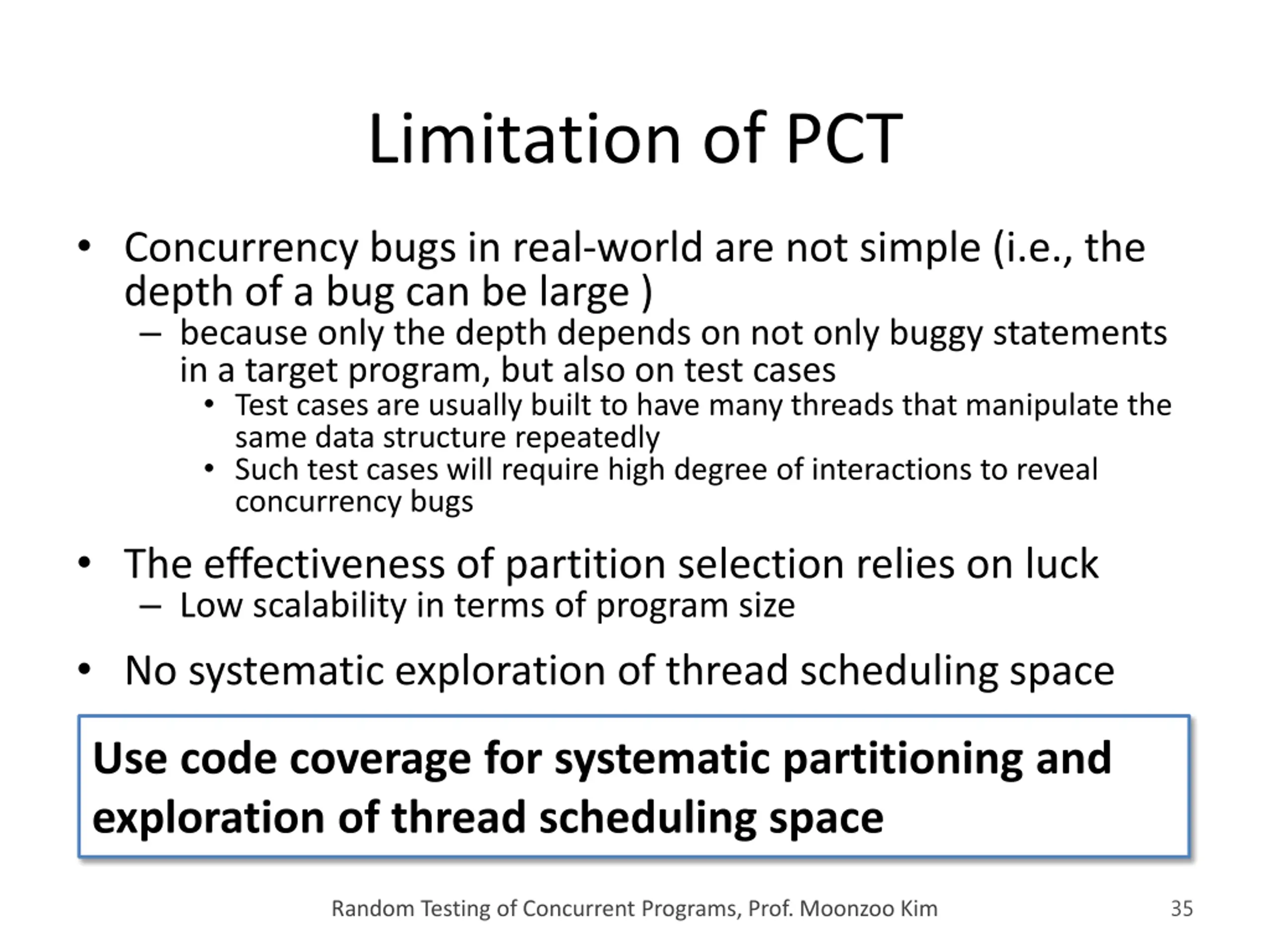 Limitation of PCT

• Concurrency bugs in real-world are not simple (i.e., the depth of a bug can be large )
– because only the depth depends on not only buggy statements in a target program, but also on test cases
• Test cases are usually built to have many threads that manipulate the same data structure repeatedly
• Such test cases will require high degree of interactions to reveal concurrency bugs

• The effectiveness of partition selection relies on luck
– Low scalability in terms of program size

• No systematic exploration of thread scheduling space

Use code coverage for systematic partitioning and exploration of thread scheduling space

Random Testing of Concurrent Programs, Prof. Moonzoo Kim

35